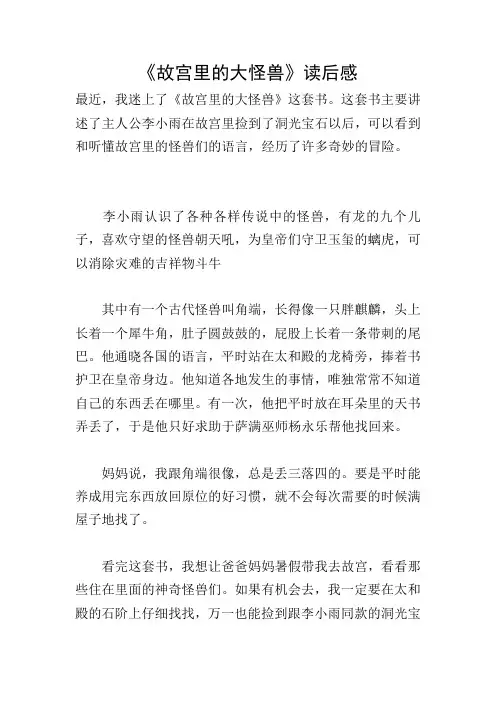 《故宫里的大怪兽》读后感

最近，我迷上了《故宫里的大怪兽》这套书。这套书主要讲述了主人公李小雨在故宫里捡到了洞光宝石以后，可以看到和听懂故宫里的怪兽们的语言，经历了许多奇妙的冒险。

李小雨认识了各种各样传说中的怪兽，有龙的九个儿子，喜欢守望的怪兽朝天吼，为皇帝们守卫玉玺的螭虎，可以消除灾难的吉祥物斗牛

其中有一个古代怪兽叫角端，长得像一只胖麒麟，头上长着一个犀牛角，肚子圆鼓鼓的，屁股上长着一条带刺的尾巴。他通晓各国的语言，平时站在太和殿的龙椅旁，捧着书护卫在皇帝身边。他知道各地发生的事情，唯独常常不知道自己的东西丢在哪里。有一次，他把平时放在耳朵里的天书弄丢了，于是他只好求助于萨满巫师杨永乐帮他找回来。

妈妈说，我跟角端很像，总是丢三落四的。要是平时能养成用完东西放回原位的好习惯，就不会每次需要的时候满屋子地找了。

看完这套书，我想让爸爸妈妈暑假带我去故宫，看看那些住在里面的神奇怪兽们。如果有机会去，我一定要在太和殿的石阶上仔细找找，万一也能捡到跟李小雨同款的洞光宝